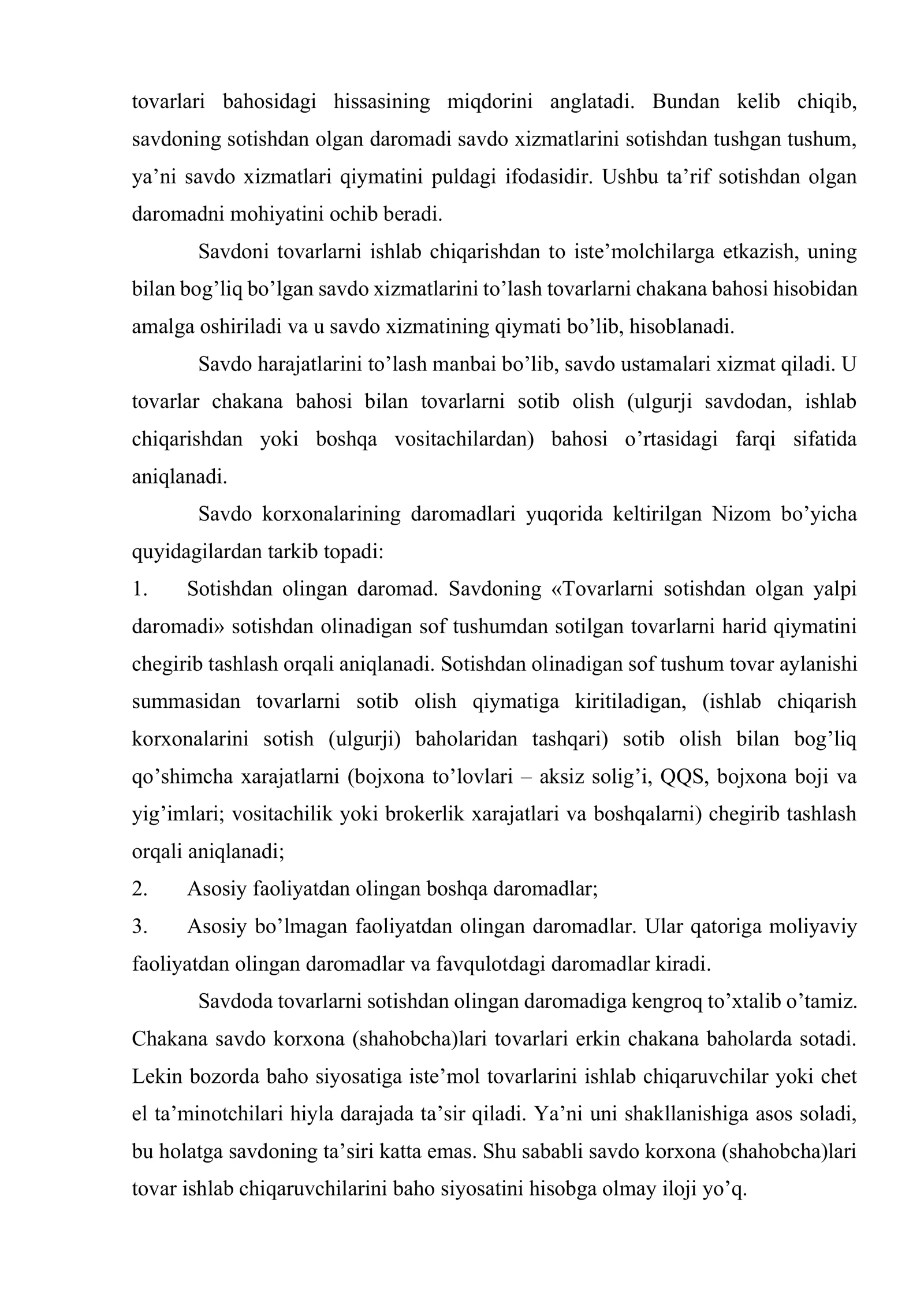 tovarlari bahosidagi hissasining miqdorini anglatadi. Bundan kelib chiqib, savdoning sotishdan olgan daromadi savdo xizmatlarini sotishdan tushgan tushum, ya'ni savdo xizmatlari qiymatini puldagi ifodasidir. Ushbu ta'rif sotishdan olgan daromadni mohiyatini ochib beradi.

Savdoni tovarlarni ishlab chiqarishdan to iste'molchilarga etkazish, uning bilan bog'liq bo'lgan savdo xizmatlarini to'lash tovarlarni chakana bahosi hisobidan amalga oshiriladi va u savdo xizmatining qiymati bo'lib, hisoblanadi.

Savdo harajatlarini to'lash manbai bo'lib, savdo ustamalari xizmat qiladi. U tovarlar chakana bahosi bilan tovarlarni sotib olish (ulgurji savdodan, ishlab chiqarishdan yoki boshqa vositachilardan) bahosi o'rtasidagi farqi sifatida aniqlanadi.

Savdo korxonalarining daromadlari yuqorida keltirilgan Nizom bo'yicha quyidagilardan tarkib topadi:

1. Sotishdan olingan daromad. Savdoning «Tovarlarni sotishdan olgan yalpi daromadi» sotishdan olinadigan sof tushumdan sotilgan tovarlarni harid qiymatini chegirib tashlash orqali aniqlanadi. Sotishdan olinadigan sof tushum tovar aylanishi summasidan tovarlarni sotib olish qiymatiga kiritiladigan, (ishlab chiqarish korxonalarini sotish (ulgurji) baholaridan tashqari) sotib olish bilan bog'liq qo'shimcha xarajatlarni (bojxona to'lovlari – aksiz solig'i, QQS, bojxona boji va yig'imlari; vositachilik yoki brokerlik xarajatlari va boshqalarni) chegirib tashlash orqali aniqlanadi;

2. Asosiy faoliyatdan olingan boshqa daromadlar;

3. Asosiy bo'lmagan faoliyatdan olingan daromadlar. Ular qatoriga moliyaviy faoliyatdan olingan daromadlar va favqulotdagi daromadlar kiradi.

Savdoda tovarlarni sotishdan olingan daromadiga kengroq to'xtalib o'tamiz. Chakana savdo korxona (shahobcha)lari tovarlari erkin chakana baholarda sotadi. Lekin bozorda baho siyosatiga iste'mol tovarlarini ishlab chiqaruvchilar yoki chet el ta'minotchilari hiyla darajada ta'sir qiladi. Ya'ni uni shakllanishiga asos soladi, bu holatga savdoning ta'siri katta emas. Shu sababli savdo korxona (shahobcha)lari tovar ishlab chiqaruvchilarini baho siyosatini hisobga olmay iloji yo'q.